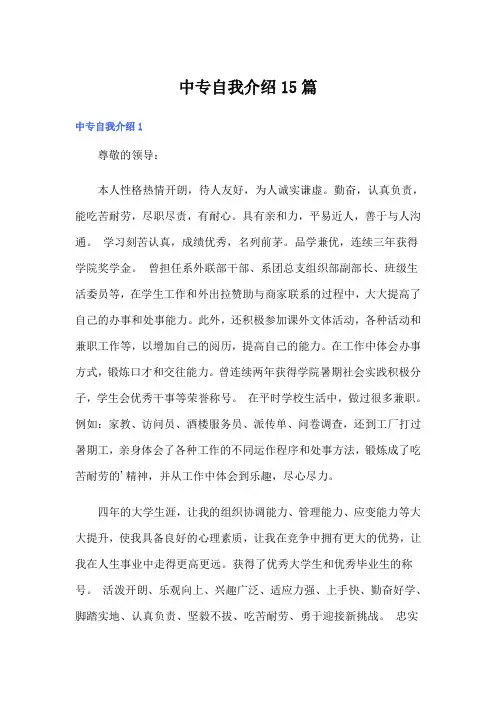 中专自我介绍15篇

中专自我介绍1

尊敬的领导：

本人性格热情开朗，待人友好，为人诚实谦虚。勤奋，认真负责，能吃苦耐劳，尽职尽责，有耐心。具有亲和力，平易近人，善于与人沟通。 学习刻苦认真，成绩优秀，名列前茅。品学兼优，连续三年获得学院奖学金。 曾担任系外联部干部、系团总支组织部副部长、班级生活委员等，在学生工作和外出拉赞助与商家联系的过程中，大大提高了自己的办事和处事能力。此外，还积极参加课外文体活动，各种活动和兼职工作等，以增加自己的阅历，提高自己的能力。在工作中体会办事方式，锻炼口才和交往能力。曾连续两年获得学院暑期社会实践积极分子，学生会优秀干事等荣誉称号。 在平时学校生活中，做过很多兼职。例如：家教、访问员、酒楼服务员、派传单、问卷调查，还到工厂打过暑期工，亲身体会了各种工作的不同运作程序和处事方法，锻炼成了吃苦耐劳的'精神，并从工作中体会到乐趣，尽心尽力。

四年的大学生涯，让我的组织协调能力、管理能力、应变能力等大大提升，使我具备良好的心理素质，让我在竞争中拥有更大的优势，让我在人生事业中走得更高更远。获得了优秀大学生和优秀毕业生的称号。 活泼开朗、乐观向上、兴趣广泛、适应力强、上手快、勤奋好学、脚踏实地、认真负责、坚毅不拔、吃苦耐劳、勇于迎接新挑战。 忠实